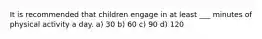 It is recommended that children engage in at least ___ minutes of physical activity a day. a) 30 b) 60 c) 90 d) 120